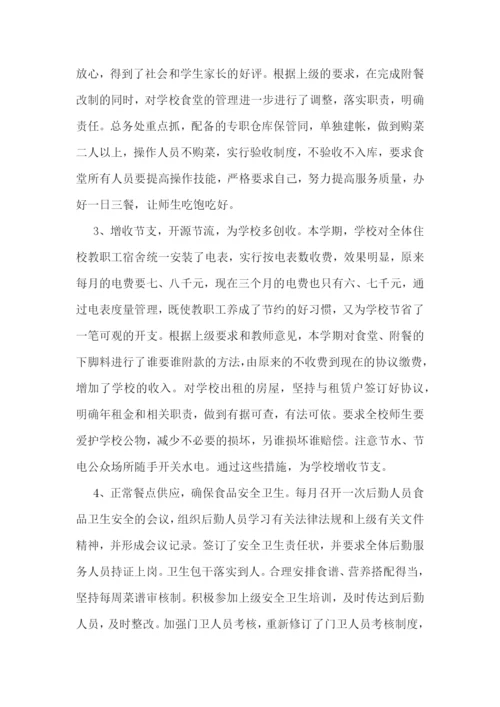 放心，得到了社会和学生家长的好评。根据上级的要求，在完成附餐改制的同时，对学校食堂的管理进一步进行了调整，落实职责，明确责任。总务处重点抓，配备的专职仓库保管同，单独建帐，做到购菜二人以上，操作人员不购菜，实行验收制度，不验收不入库，要求食堂所有人员要提高操作技能，严格要求自己，努力提高服务质量，办好一日三餐，让师生吃饱吃好。

3、增收节支，开源节流，为学校多创收。本学期，学校对全体住校教职工宿舍统一安装了电表，实行按电表数收费，效果明显，原来每月的电费要七、八千元，现在三个月的电费也只有六、七千元，通过电表度量管理，既使教职工养成了节约的好习惯，又为学校节省了一笔可观的开支。根据上级要求和教师意见，本学期对食堂、附餐的下脚料进行了谁要谁附款的方法，由原来的不收费到现在的协议缴费，增加了学校的收入。对学校出租的房屋，坚持与租赁户签订好协议，明确年租金和相关职责，做到有据可查，有法可依。要求全校师生要爱护学校公物，减少不必要的损坏，另谁损坏谁赔偿。注意节水、节电公众场所随手开关水电。通过这些措施，为学校增收节支。

4、正常餐点供应，确保食品安全卫生。每月召开一次后勤人员食品卫生安全的会议，组织后勤人员学习有关法律法规和上级有关文件精神，并形成会议记录。签订了安全卫生责任状，并要求全体后勤服务人员持证上岗。卫生包干落实到人。合理安排食谱、营养搭配得当，坚持每周菜谱审核制。积极参加上级安全卫生培训，及时传达到后勤人员，及时整改。加强门卫人员考核，重新修订了门卫人员考核制度，